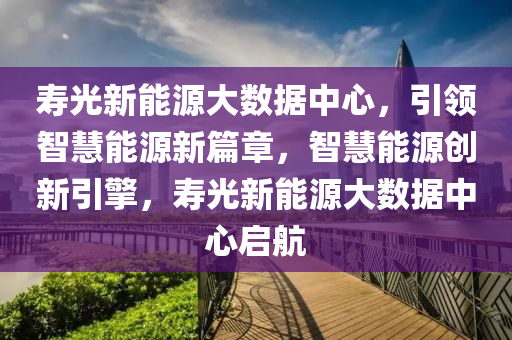 寿光新能源大数据中心，引领智慧能源新篇章，智慧能源创新引擎，寿光新能源大数据中心启航